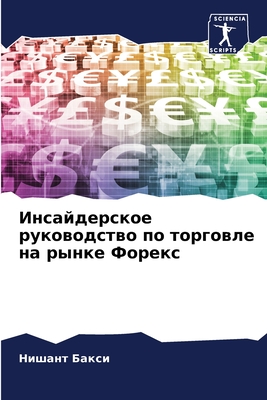 SCIENCIA
SCRIPTS

Инсайдерское руководство по торговле на рынке Форекс

Нишант Бакси